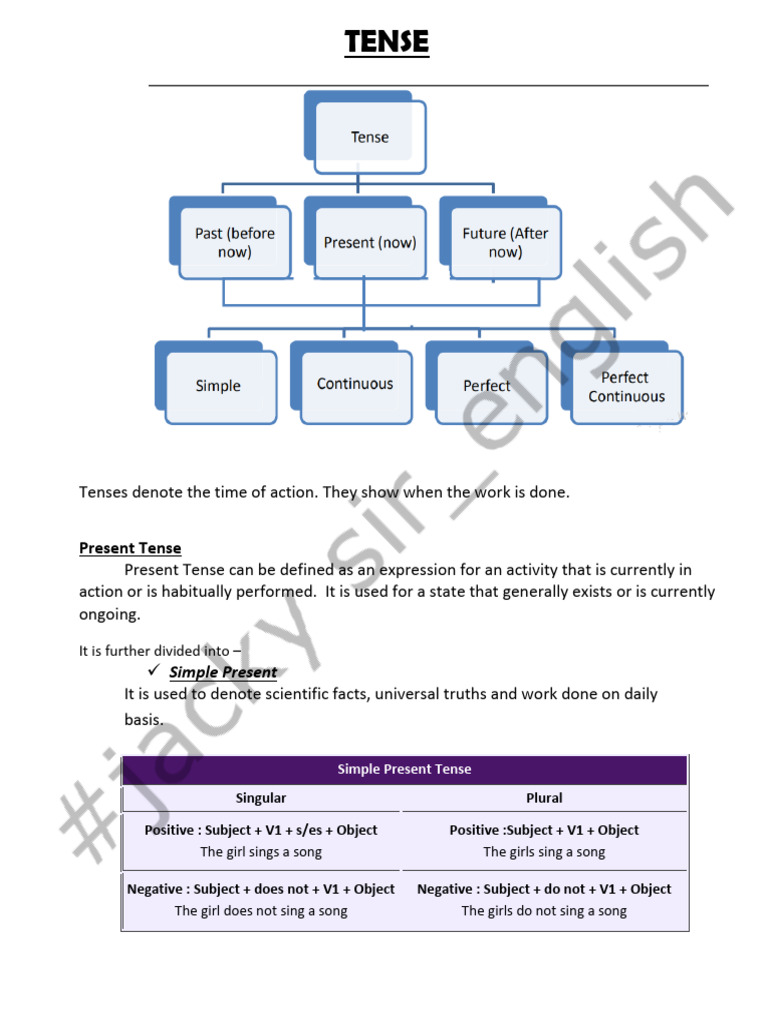 TENSE

Tense

Past (before now)

Present (now)

Future (After now)

Simple

Continuous

Perfect

Perfect Continuous

Tenses denote the time of action. They show when the work is done.

Present Tense

Present Tense can be defined as an expression for an activity that is currently in action or is habitually performed. It is used for a state that generally exists or is currently ongoing.

It is further divided into –

✓ Simple Present

It is used to denote scientific facts, universal truths and work done on daily basis.

| Simple Present Tense | |
|---|---|
| Singular | Plural |
| Positive : Subject + V1 + s/es + Object The girl sings a song | Positive :Subject + V1 + Object The girls sing a song |
| Negative : Subject + does not + V1 + Object The girl does not sing a song | Negative : Subject + do not + V1 + Object The girls do not sing a song |

#jacky sir _english